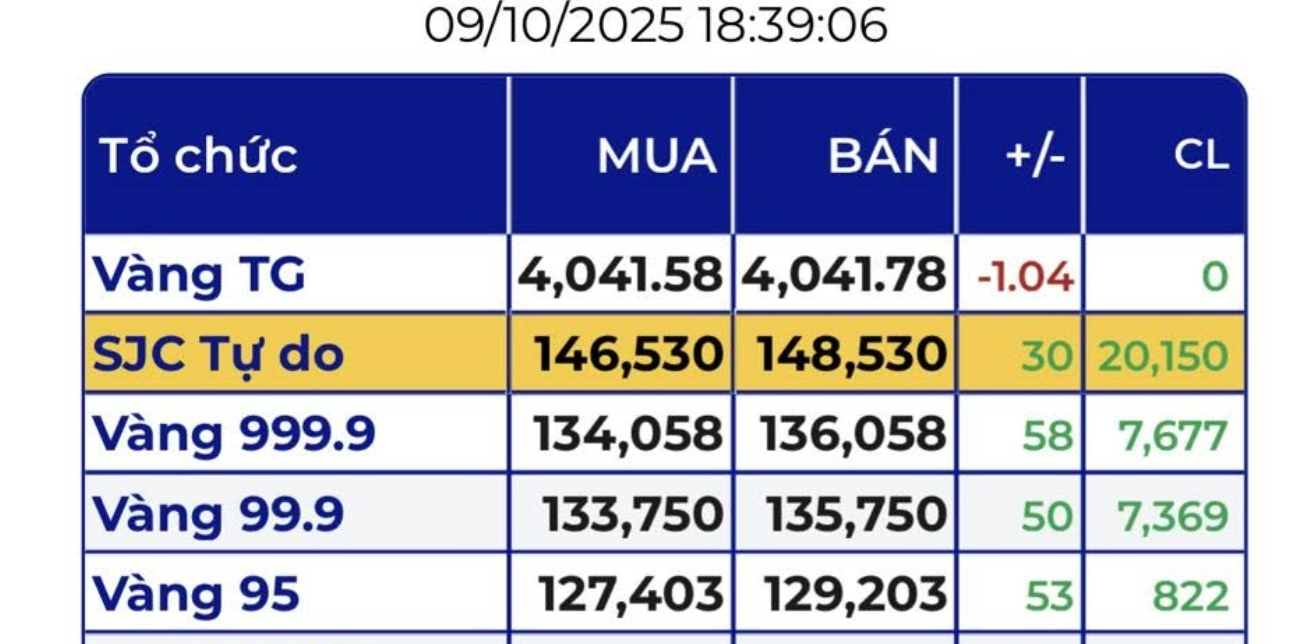 09/10/2025 18:39:06

| Tổ chức | MUA | BÁN | +/- | CL |
|---|---|---|---|---|
| Vàng TG | 4,041.58 | 4,041.78 | -1.04 | 0 |
| SJC Tự do | 146,530 | 148,530 | 30 | 20,150 |
| Vàng 999.9 | 134,058 | 136,058 | 58 | 7,677 |
| Vàng 99.9 | 133,750 | 135,750 | 50 | 7,369 |
| Vàng 95 | 127,403 | 129,203 | 53 | 822 |